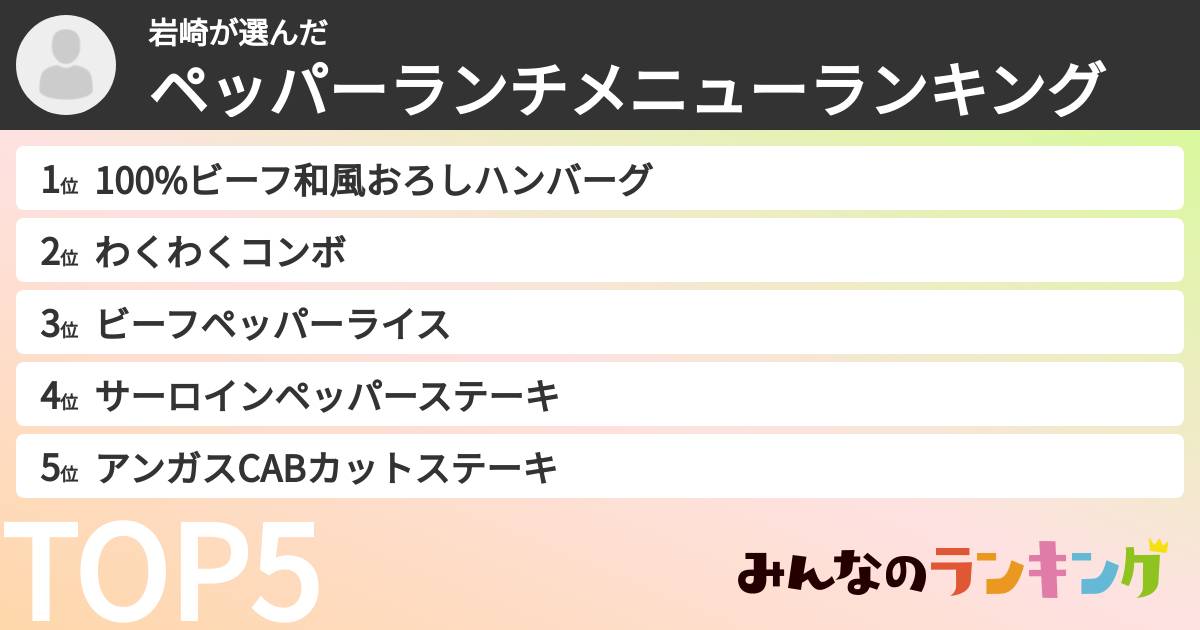 岩崎が選んだ
ペッパーランチメニューランキング

1位 100%ビーフ和風おろしハンバーグ
2位 わくわくコンボ
3位 ビーフペッパーライス
4位 サーロインペッパーステーキ
5位 アンガスCABカットステーキ

TOP5

みんなのランキング